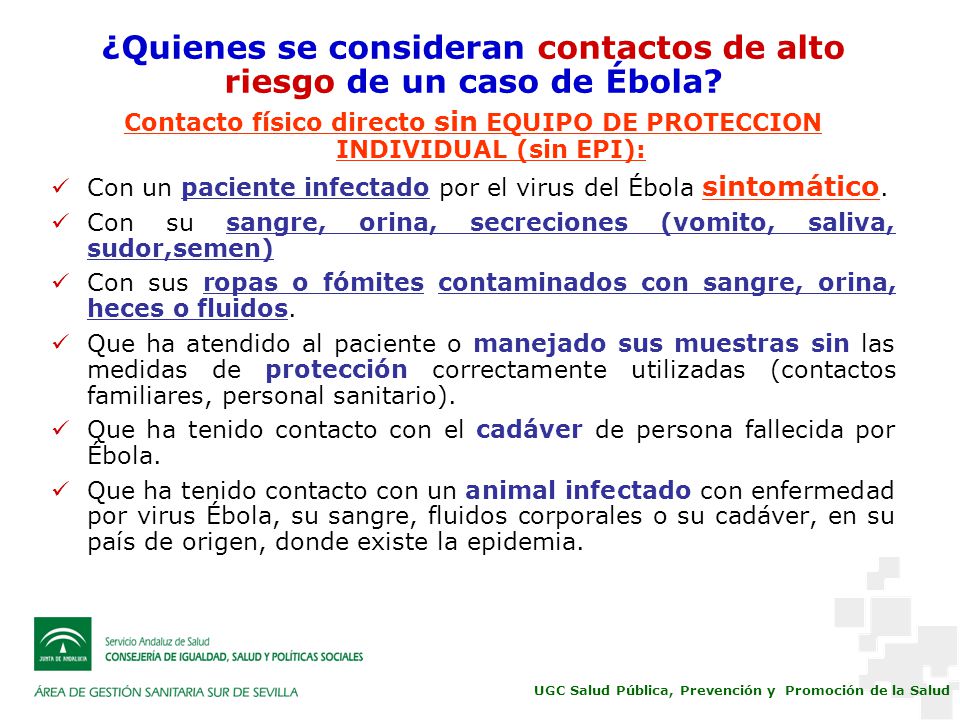 ¿Quienes se consideran contactos de alto riesgo de un caso de Ébola?

Contacto físico directo sin EQUIPO DE PROTECCION INDIVIDUAL (sin EPI):

✓ Con un paciente infectado por el virus del Ébola sintomático.

✓ Con su sangre, orina, secreciones (vomito, saliva, sudor,semen)

✓ Con sus ropas o fómites contaminados con sangre, orina, heces o fluidos.

✓ Que ha atendido al paciente o manejado sus muestras sin las medidas de protección correctamente utilizadas (contactos familiares, personal sanitario).

✓ Que ha tenido contacto con el cadáver de persona fallecida por Ébola.

✓ Que ha tenido contacto con un animal infectado con enfermedad por virus Ébola, su sangre, fluidos corporales o su cadáver, en su país de origen, donde existe la epidemia.

JUNTA DE ANDALUCIA

Servicio Andaluz de Salud
CONSEJERÍA DE IGUALDAD, SALUD Y POLÍTICAS SOCIALES

ÁREA DE GESTIÓN SANITARIA SUR DE SEVILLA

UGC Salud Pública, Prevención y Promoción de la Salud